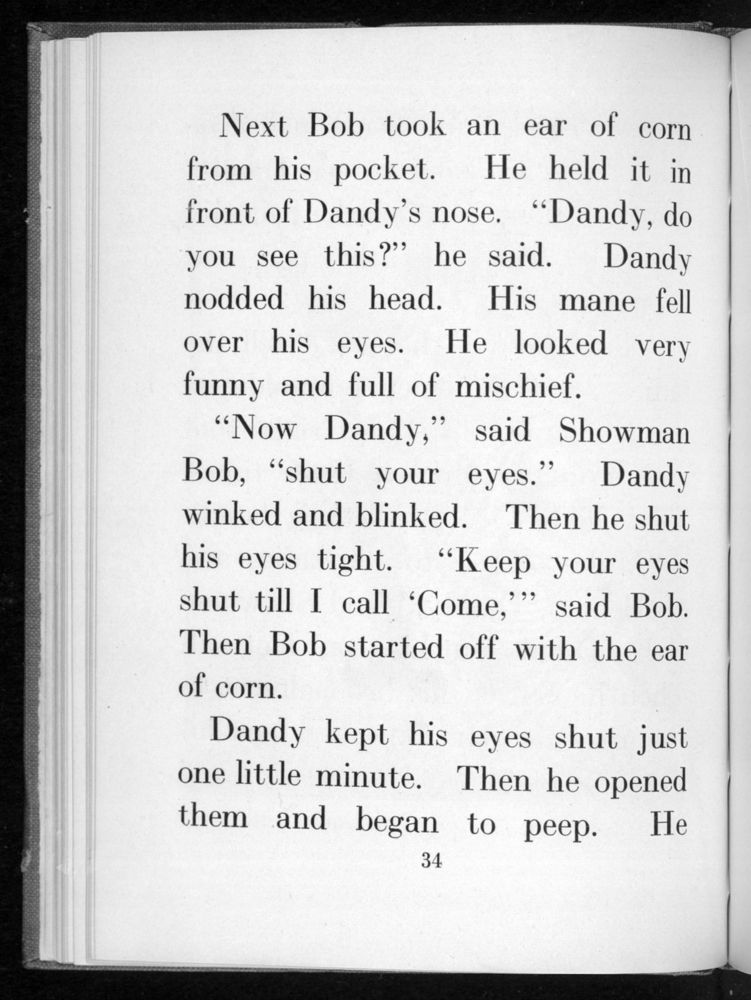 Next Bob took an ear of corn from his pocket. He held it in front of Dandy's nose. "Dandy, do you see this?" he said. Dandy nodded his head. His mane fell over his eyes. He looked very funny and full of mischief.

"Now Dandy," said Showman Bob, "shut your eyes." Dandy winked and blinked. Then he shut his eyes tight. "Keep your eyes shut till I call 'Come,'" said Bob. Then Bob started off with the ear of corn.

Dandy kept his eyes shut just one little minute. Then he opened them and began to peep. He

34